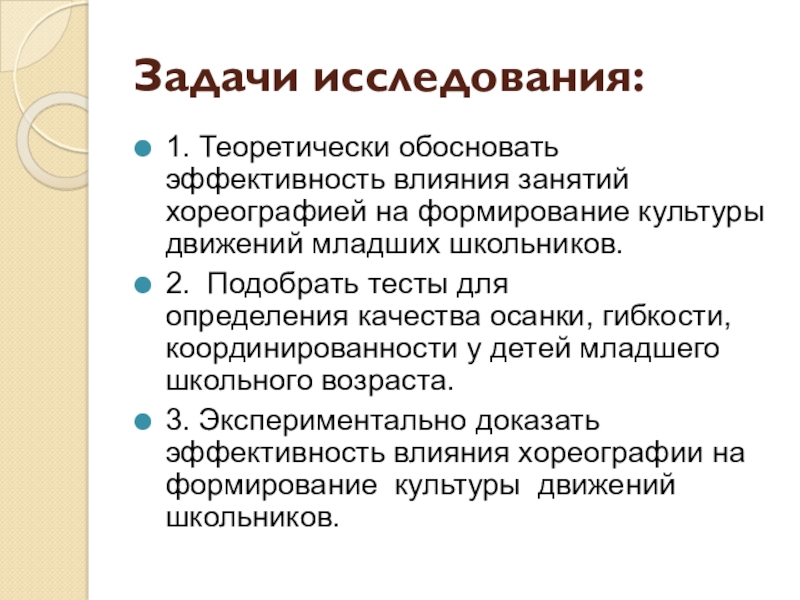 Задачи исследования:

1. Теоретически обосновать эффективность влияния занятий хореографией на формирование культуры движений младших школьников.

2. Подобрать тесты для определения качества осанки, гибкости, координированности у детей младшего школьного возраста.

3. Экспериментально доказать эффективность влияния хореографии на формирование культуры движений школьников.